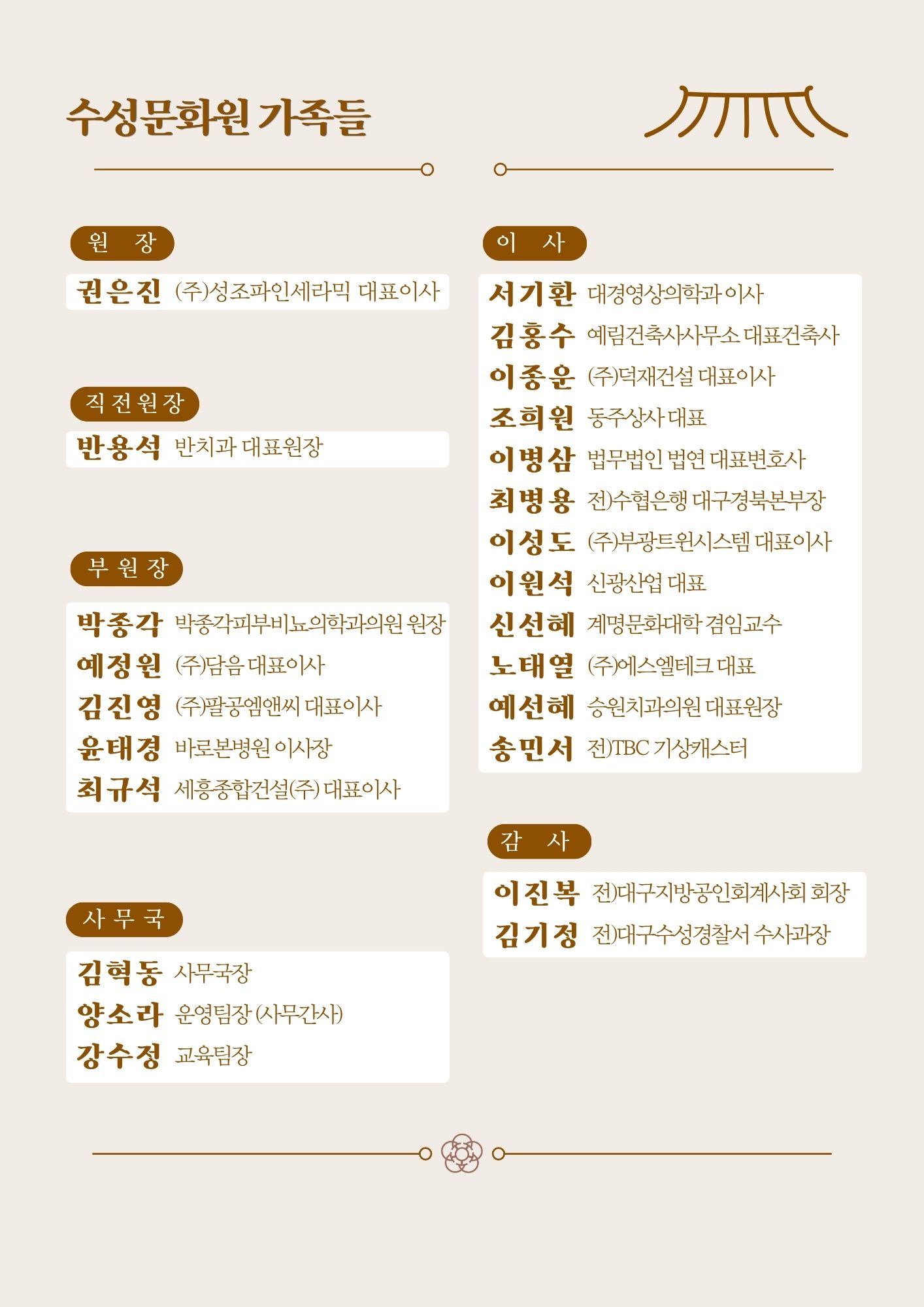 수성문화원 가족들

원 장

권은진 (주)성조파인세라믹 대표이사

직전원장

반용석 반치과 대표원장

부원장

박종각 박종각피부비뇨의학과의원 원장
예정원 (주)담음 대표이사
김진영 (주)팔공엠앤씨 대표이사
윤태경 바로본병원 이사장
최규석 세흥종합건설(주) 대표이사

사무국

김혁동 사무국장
양소라 운영팀장 (사무간사)
강수정 교육팀장

이 사

서기환 대경영상의학과 이사
김홍수 예림건축사사무소 대표건축사
이종운 (주)덕재건설 대표이사
조희원 동주상사 대표
이병삼 법무법인 법연 대표변호사
최병용 전)수협은행 대구경북본부장
이성도 (주)부광트윈시스템 대표이사
이원석 신광산업 대표
신선혜 계명문화대학 겸임교수
노태열 (주)에스엘테크 대표
예선혜 승원치과의원 대표원장
송민서 전)TBC 기상캐스터

감 사

이진복 전)대구지방공인회계사회 회장
김기정 전)대구수성경찰서 수사과장